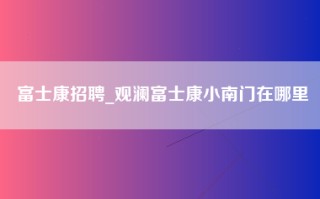 富士康招聘_观澜富士康小南门在哪里